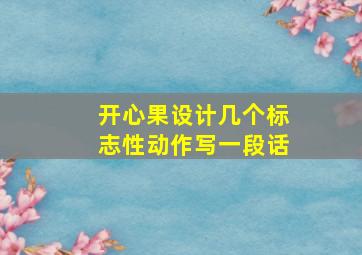 开心果设计几个标志性动作写一段话